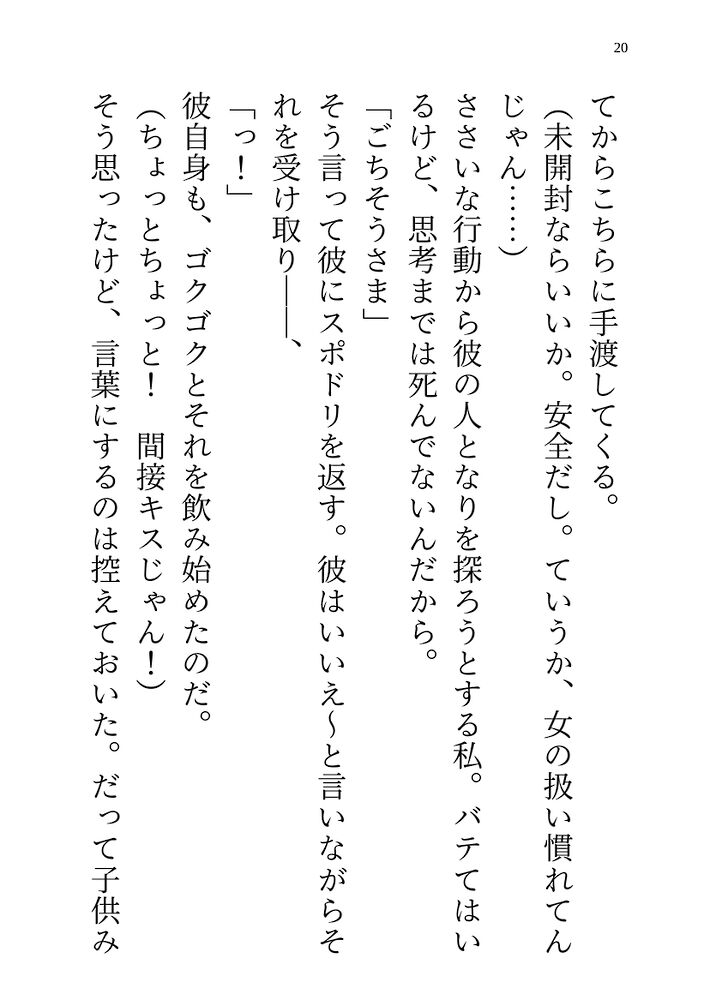 20

てからこちらに手渡してくる。

（未開封ならいいか。安全だし。ていうか、女の扱い慣れてんじゃん……）

ささいな行動から彼の人となりを探ろうとする私。バテてはいるけど、思考までは死んでないんだから。

「ごちそうさま」

そう言って彼にスポドリを返す。彼はいいえ～と言いながらそれを受け取り――、

「っ！」

彼自身も、ゴクゴクとそれを飲み始めたのだ。

（ちょっとちょっと！　間接キスじゃん！）

そう思ったけど、言葉にするのは控えておいた。だって子供み